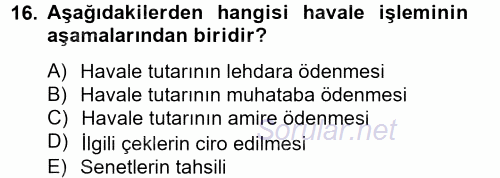 16. Aşağıdakilerden hangisi havale işleminin aşamalarından biridir?

A) Havale tutarının lehdara ödenmesi
B) Havale tutarının muhataba ödenmesi
C) Havale tutarının amire ödenmesi
D) İlgili çeklerin ciro edilmesi
E) Senetlerin tahsili

Sorular.net